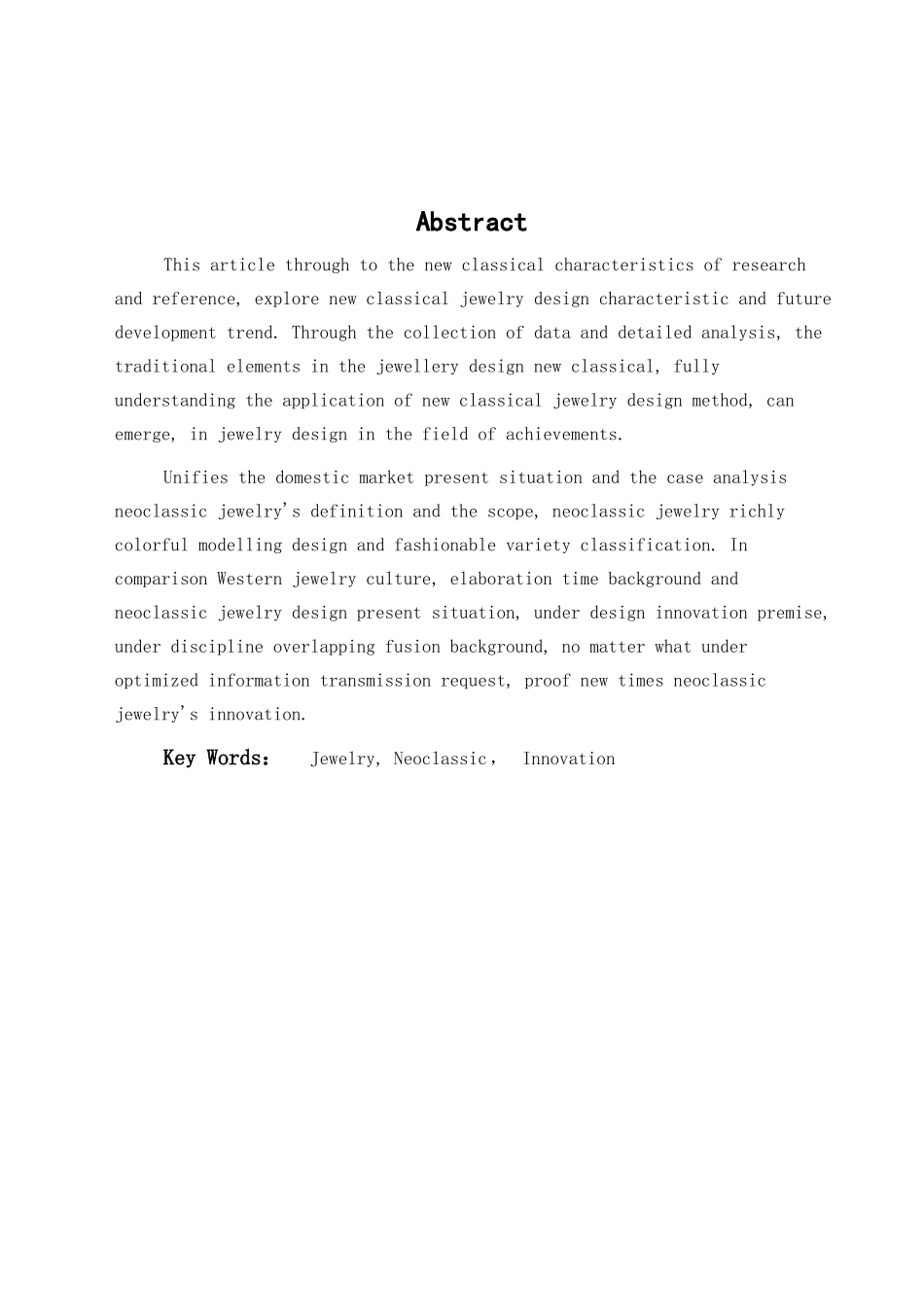 Abstract

This article through to the new classical characteristics of research and reference, explore new classical jewelry design characteristic and future development trend. Through the collection of data and detailed analysis, the traditional elements in the jewellery design new classical, fully understanding the application of new classical jewelry design method, can emerge, in jewelry design in the field of achievements.

Unifies the domestic market present situation and the case analysis neoclassic jewelry's definition and the scope, neoclassic jewelry richly colorful modelling design and fashionable variety classification. In comparison Western jewelry culture, elaboration time background and neoclassic jewelry design present situation, under design innovation premise, under discipline overlapping fusion background, no matter what under optimized information transmission request, proof new times neoclassic jewelry's innovation.

Key Words： Jewelry, Neoclassic， Innovation